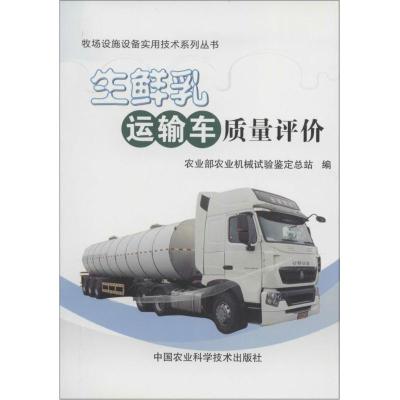 牧场设施设备实用技术系列丛书

生鲜乳
运输车质量评价

农业部农业机械试验鉴定总站 编

中国农业科学技术出版社